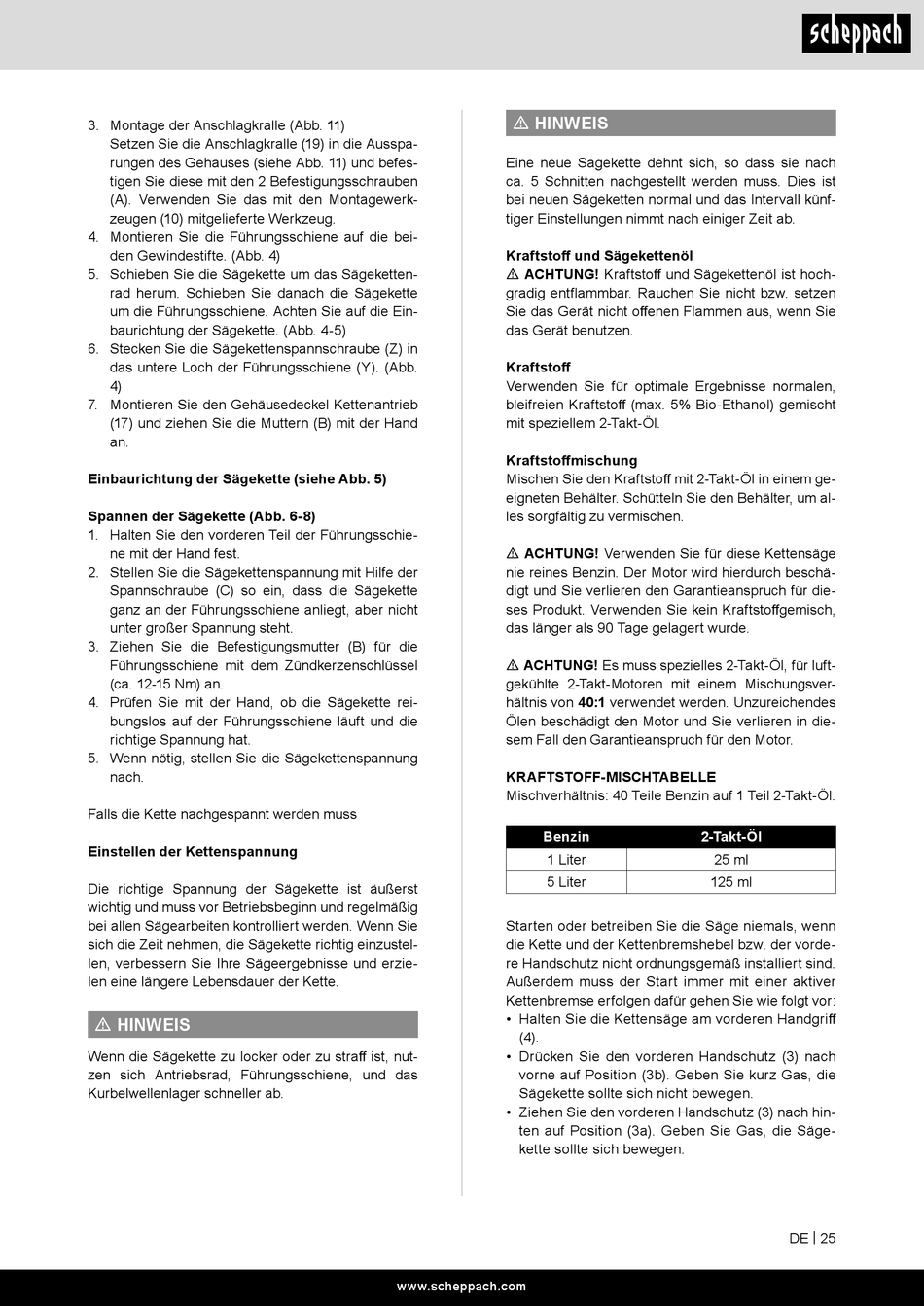 scheppach

3. Montage der Anschlagkralle (Abb. 11)
Setzen Sie die Anschlagkralle (19) in die Aussparungen des Gehäuses (siehe Abb. 11) und befestigen Sie diese mit den 2 Befestigungsschrauben (A). Verwenden Sie das mit den Montagewerkzeugen (10) mitgelieferte Werkzeug.
4. Montieren Sie die Führungsschiene auf die beiden Gewindestifte. (Abb. 4)
5. Schieben Sie die Sägekette um das Sägekettenrad herum. Schieben Sie danach die Sägekette um die Führungsschiene. Achten Sie auf die Einbaurichtung der Sägekette. (Abb. 4-5)
6. Stecken Sie die Sägekettenspannschraube (Z) in das untere Loch der Führungsschiene (Y). (Abb. 4)
7. Montieren Sie den Gehäusedeckel Kettenantrieb (17) und ziehen Sie die Muttern (B) mit der Hand an.

Einbaurichtung der Sägekette (siehe Abb. 5)

Spannen der Sägekette (Abb. 6-8)
1. Halten Sie den vorderen Teil der Führungsschiene mit der Hand fest.
2. Stellen Sie die Sägekettenspannung mit Hilfe der Spannschraube (C) so ein, dass die Sägekette ganz an der Führungsschiene anliegt, aber nicht unter großer Spannung steht.
3. Ziehen Sie die Befestigungsmutter (B) für die Führungsschiene mit dem Zündkerzenschlüssel (ca. 12-15 Nm) an.
4. Prüfen Sie mit der Hand, ob die Sägekette reibungslos auf der Führungsschiene läuft und die richtige Spannung hat.
5. Wenn nötig, stellen Sie die Sägekettenspannung nach.

Falls die Kette nachgespannt werden muss

Einstellen der Kettenspannung

Die richtige Spannung der Sägekette ist äußerst wichtig und muss vor Betriebsbeginn und regelmäßig bei allen Sägearbeiten kontrolliert werden. Wenn Sie sich die Zeit nehmen, die Sägekette richtig einzustellen, verbessern Sie Ihre Sägeergebnisse und erzielen eine längere Lebensdauer der Kette.

⚠ HINWEIS

Wenn die Sägekette zu locker oder zu straff ist, nutzen sich Antriebsrad, Führungsschiene, und das Kurbelwellenlager schneller ab.

⚠ HINWEIS

Eine neue Sägekette dehnt sich, so dass sie nach ca. 5 Schnitten nachgestellt werden muss. Dies ist bei neuen Sägeketten normal und das Intervall künftiger Einstellungen nimmt nach einiger Zeit ab.

Kraftstoff und Sägekettenöl
⚠ ACHTUNG! Kraftstoff und Sägekettenöl ist hochgradig entflammbar. Rauchen Sie nicht bzw. setzen Sie das Gerät nicht offenen Flammen aus, wenn Sie das Gerät benutzen.

Kraftstoff
Verwenden Sie für optimale Ergebnisse normalen, bleifreien Kraftstoff (max. 5% Bio-Ethanol) gemischt mit speziellem 2-Takt-Öl.

Kraftstoffmischung
Mischen Sie den Kraftstoff mit 2-Takt-Öl in einem geeigneten Behälter. Schütteln Sie den Behälter, um alles sorgfältig zu vermischen.

⚠ ACHTUNG! Verwenden Sie für diese Kettensäge nie reines Benzin. Der Motor wird hierdurch beschädigt und Sie verlieren den Garantieanspruch für dieses Produkt. Verwenden Sie kein Kraftstoffgemisch, das länger als 90 Tage gelagert wurde.

⚠ ACHTUNG! Es muss spezielles 2-Takt-Öl, für luftgekühlte 2-Takt-Motoren mit einem Mischungsverhältnis von 40:1 verwendet werden. Unzureichendes Ölen beschädigt den Motor und Sie verlieren in diesem Fall den Garantieanspruch für den Motor.

KRAFTSTOFF-MISCHTABELLE
Mischverhältnis: 40 Teile Benzin auf 1 Teil 2-Takt-Öl.

| Benzin | 2-Takt-Öl |
|---|---|
| 1 Liter | 25 ml |
| 5 Liter | 125 ml |

Starten oder betreiben Sie die Säge niemals, wenn die Kette und der Kettenbremshebel bzw. der vordere Handschutz nicht ordnungsgemäß installiert sind. Außerdem muss der Start immer mit einer aktiver Kettenbremse erfolgen dafür gehen Sie wie folgt vor:
• Halten Sie die Kettensäge am vorderen Handgriff (4).
• Drücken Sie den vorderen Handschutz (3) nach vorne auf Position (3b). Geben Sie kurz Gas, die Sägekette sollte sich nicht bewegen.
• Ziehen Sie den vorderen Handschutz (3) nach hinten auf Position (3a). Geben Sie Gas, die Sägekette sollte sich bewegen.

DE | 25

www.scheppach.com